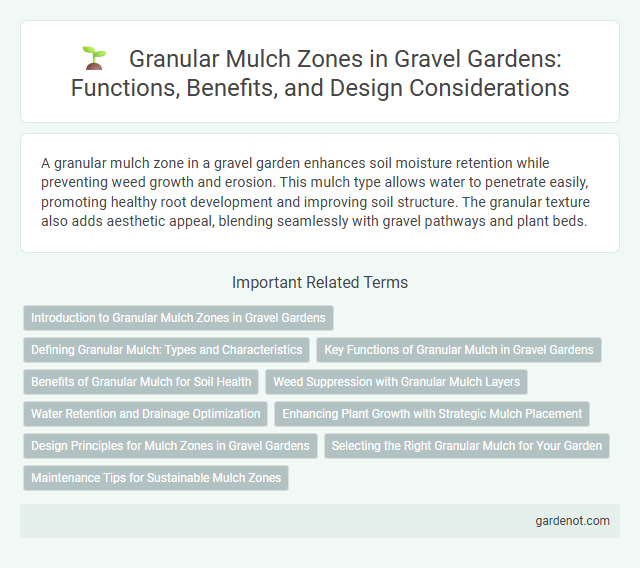 Granular Mulch Zones in Gravel Gardens: Functions, Benefits, and Design Considerations

A granular mulch zone in a gravel garden enhances soil moisture retention while preventing weed growth and erosion. This mulch type allows water to penetrate easily, promoting healthy root development and improving soil structure. The granular texture also adds aesthetic appeal, blending seamlessly with gravel pathways and plant beds.

Important Related Terms

Introduction to Granular Mulch Zones in Gravel Gardens

Defining Granular Mulch: Types and Characteristics

Key Functions of Granular Mulch in Gravel Gardens

Benefits of Granular Mulch for Soil Health

Weed Suppression with Granular Mulch Layers

Water Retention and Drainage Optimization

Enhancing Plant Growth with Strategic Mulch Placement

Design Principles for Mulch Zones in Gravel Gardens

Selecting the Right Granular Mulch for Your Garden

Maintenance Tips for Sustainable Mulch Zones

gardenot.com